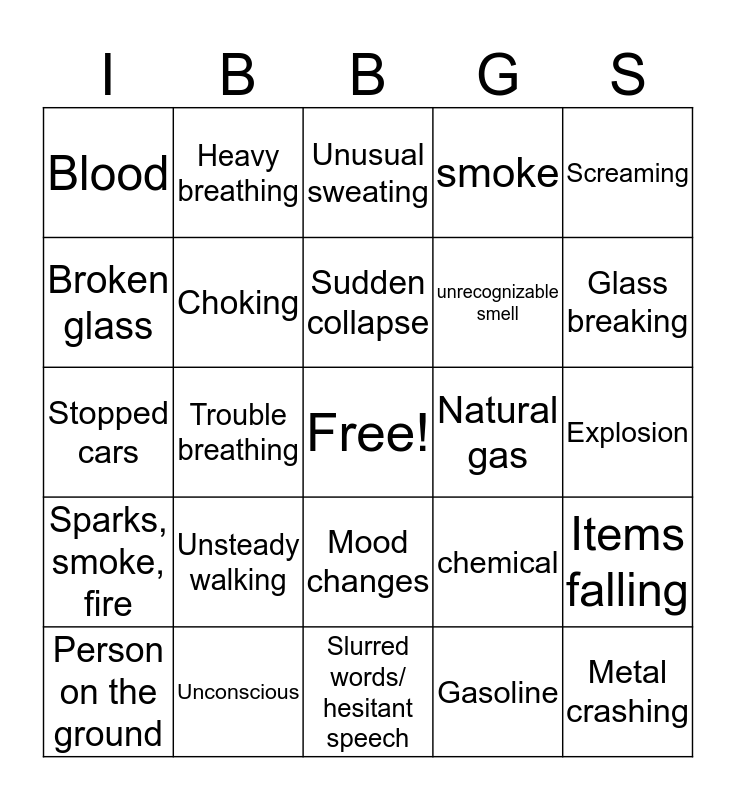 | I | B | B | G | S |
|---|---|---|---|---|
| Blood | Heavy breathing | Unusual sweating | smoke | Screaming |
| Broken glass | Choking | Sudden collapse | unrecognizable smell | Glass breaking |
| Stopped cars | Trouble breathing | Free! | Natural gas | Explosion |
| Sparks, smoke, fire | Unsteady walking | Mood changes | chemical | Items falling |
| Person on the ground | Unconscious | Slurred words/ hesitant speech | Gasoline | Metal crashing |